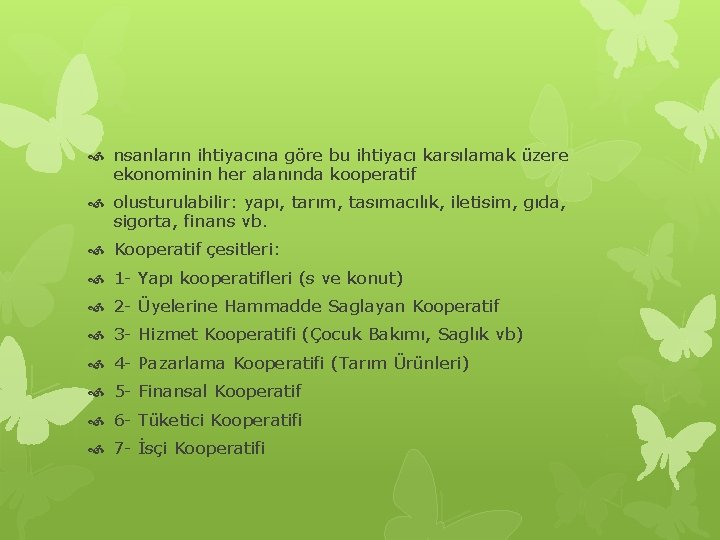 nsanların ihtiyacına göre bu ihtiyacı karsılamak üzere ekonominin her alanında kooperatif

olusturulabilir: yapı, tarım, tasımacılık, iletisim, gıda, sigorta, finans vb.

Kooperatif çesitleri:

1- Yapı kooperatifleri (s ve konut)

2- Üyelerine Hammadde Saglayan Kooperatif

3- Hizmet Kooperatifi (Çocuk Bakımı, Saglık vb)

4- Pazarlama Kooperatifi (Tarım Ürünleri)

5- Finansal Kooperatif

6- Tüketici Kooperatifi

7- İsçi Kooperatifi